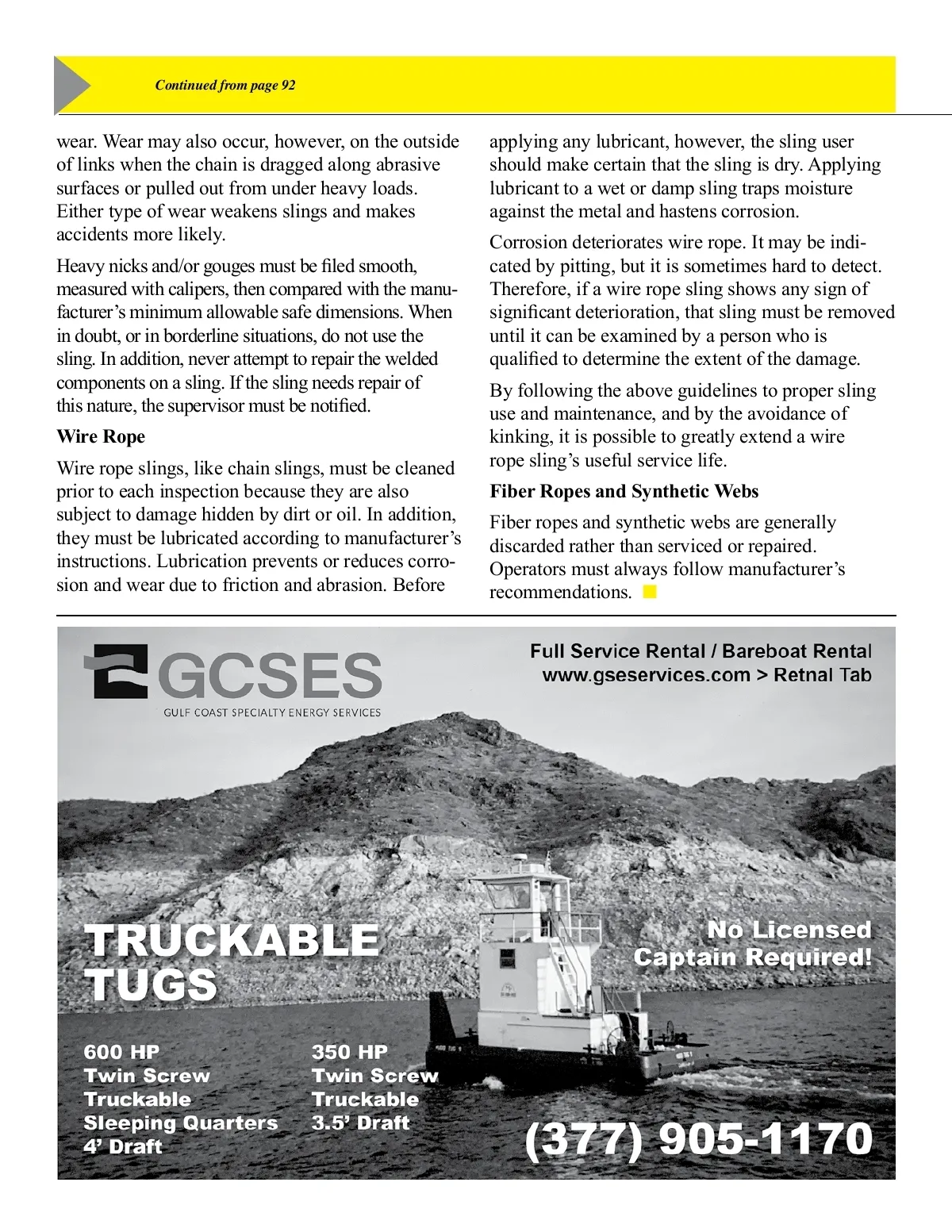 Continued from page 92

wear. Wear may also occur, however, on the outside of links when the chain is dragged along abrasive surfaces or pulled out from under heavy loads. Either type of wear weakens slings and makes accidents more likely.

Heavy nicks and/or gouges must be filed smooth, measured with calipers, then compared with the manufacturer's minimum allowable safe dimensions. When in doubt, or in borderline situations, do not use the sling. In addition, never attempt to repair the welded components on a sling. If the sling needs repair of this nature, the supervisor must be notified.

Wire Rope

Wire rope slings, like chain slings, must be cleaned prior to each inspection because they are also subject to damage hidden by dirt or oil. In addition, they must be lubricated according to manufacturer's instructions. Lubrication prevents or reduces corrosion and wear due to friction and abrasion. Before applying any lubricant, however, the sling user should make certain that the sling is dry. Applying lubricant to a wet or damp sling traps moisture against the metal and hastens corrosion.

Corrosion deteriorates wire rope. It may be indicated by pitting, but it is sometimes hard to detect. Therefore, if a wire rope sling shows any sign of significant deterioration, that sling must be removed until it can be examined by a person who is qualified to determine the extent of the damage.

By following the above guidelines to proper sling use and maintenance, and by the avoidance of kinking, it is possible to greatly extend a wire rope sling's useful service life.

Fiber Ropes and Synthetic Webs

Fiber ropes and synthetic webs are generally discarded rather than serviced or repaired. Operators must always follow manufacturer's recommendations.

GCSES
GULF COAST SPECIALTY ENERGY SERVICES

Full Service Rental / Bareboat Rental
www.gseservices.com > Retnal Tab

TRUCKABLE TUGS

No Licensed Captain Required!

600 HP
Twin Screw
Truckable
Sleeping Quarters
4' Draft

350 HP
Twin Screw
Truckable
3.5' Draft

(377) 905-1170